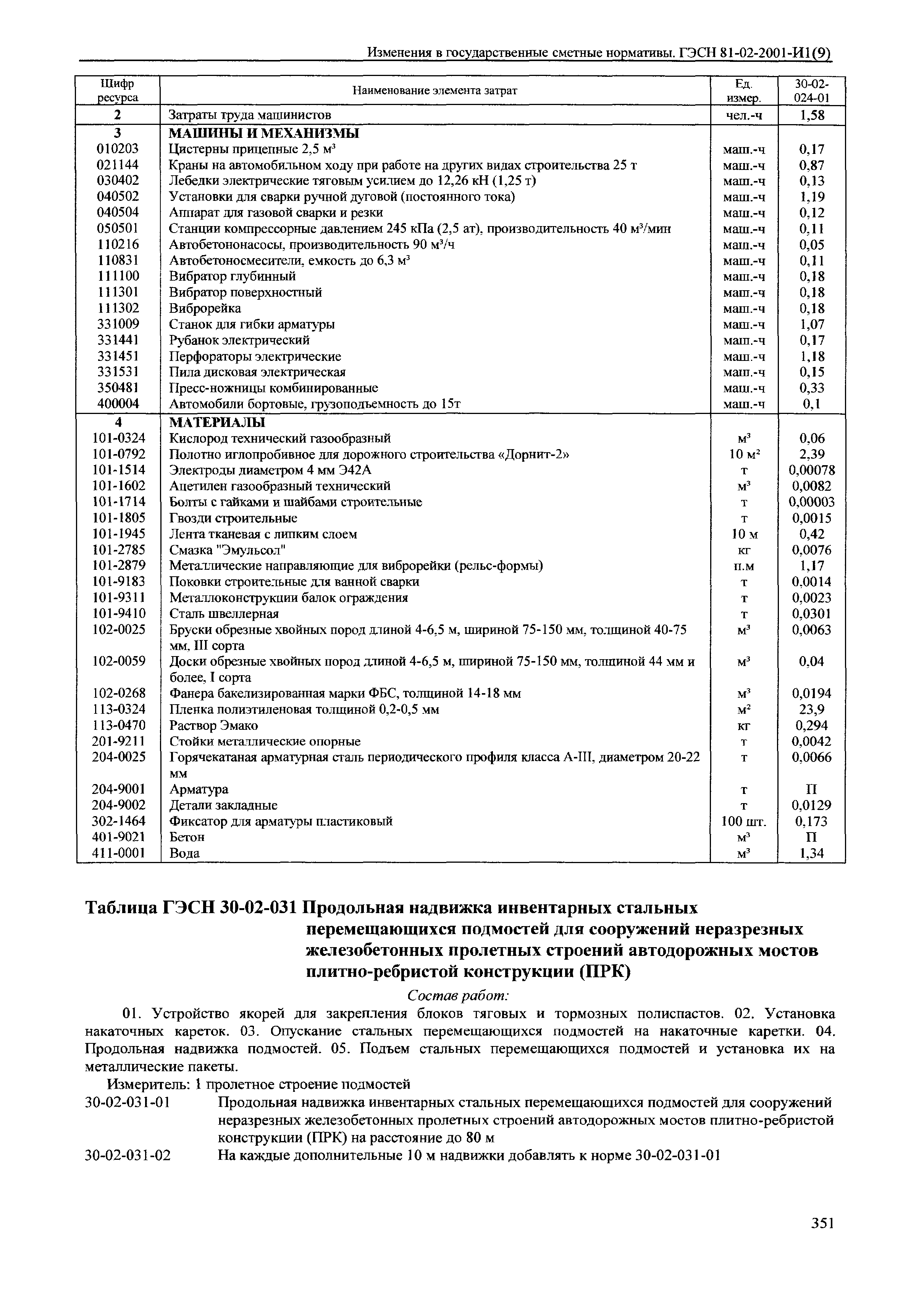 Изменения в государственные сметные нормативы. ГЭСН 81-02-2001-И1(9)

| Шифр ресурса | Наименование элемента затрат | Ед. измер. | 30-02-024-01 |
|---|---|---|---|
| 2 | Затраты труда машинистов | чел.-ч | 1,58 |
| 3 | МАШИНЫ И МЕХАНИЗМЫ | | |
| 010203 | Цистерны прицепные 2,5 м$^3$ | маш.-ч | 0,17 |
| 021144 | Краны на автомобильном ходу при работе на других видах строительства 25 т | маш.-ч | 0,87 |
| 030402 | Лебедки электрические тяговым усилием до 12,26 кН (1,25 т) | маш.-ч | 0,13 |
| 040502 | Установки для сварки ручной дуговой (постоянного тока) | маш.-ч | 1,19 |
| 040504 | Аппарат для газовой сварки и резки | маш.-ч | 0,12 |
| 050501 | Станции компрессорные давлением 245 кПа (2,5 ат), производительность 40 м$^3$/мин | маш.-ч | 0,11 |
| 110216 | Автобетононасосы, производительность 90 м$^3$/ч | маш.-ч | 0,05 |
| 110831 | Автобетоносмесители, емкость до 6,3 м$^3$ | маш.-ч | 0,11 |
| 111100 | Вибратор глубинный | маш.-ч | 0,18 |
| 111301 | Вибратор поверхностный | маш.-ч | 0,18 |
| 111302 | Виброрейка | маш.-ч | 0,18 |
| 331009 | Станок для гибки арматуры | маш.-ч | 1,07 |
| 331441 | Рубанок электрический | маш.-ч | 0,17 |
| 331451 | Перфораторы электрические | маш.-ч | 1,18 |
| 331531 | Пила дисковая электрическая | маш.-ч | 0,15 |
| 350481 | Пресс-ножницы комбинированные | маш.-ч | 0,33 |
| 400004 | Автомобили бортовые, грузоподъемность до 15т | маш.-ч | 0,1 |
| 4 | МАТЕРИАЛЫ | | |
| 101-0324 | Кислород технический газообразный | м$^3$ | 0,06 |
| 101-0792 | Полотно иглопробивное для дорожного строительства «Дорнит-2» | 10 м$^2$ | 2,39 |
| 101-1514 | Электроды диаметром 4 мм Э42А | т | 0,00078 |
| 101-1602 | Ацетилен газообразный технический | м$^3$ | 0,0082 |
| 101-1714 | Болты с гайками и шайбами строительные | т | 0,00003 |
| 101-1805 | Гвозди строительные | т | 0,0015 |
| 101-1945 | Лента тканевая с липким слоем | 10 м | 0,42 |
| 101-2785 | Смазка "Эмульсол" | кг | 0,0076 |
| 101-2879 | Металлические направляющие для виброрейки (рельс-формы) | п.м | 1,17 |
| 101-9183 | Поковки строительные для ванной сварки | т | 0,0014 |
| 101-9311 | Металлоконструкции балок ограждения | т | 0,0023 |
| 101-9410 | Сталь швеллерная | т | 0,0301 |
| 102-0025 | Бруски обрезные хвойных пород длиной 4-6,5 м, шириной 75-150 мм, толщиной 40-75 мм, III сорта | м$^3$ | 0,0063 |
| 102-0059 | Доски обрезные хвойных пород длиной 4-6,5 м, шириной 75-150 мм, толщиной 44 мм и более, I сорта | м$^3$ | 0,04 |
| 102-0268 | Фанера бакелизированная марки ФБС, толщиной 14-18 мм | м$^3$ | 0,0194 |
| 113-0324 | Пленка полиэтиленовая толщиной 0,2-0,5 мм | м$^2$ | 23,9 |
| 113-0470 | Раствор Эмако | кг | 0,294 |
| 201-9211 | Стойки металлические опорные | т | 0,0042 |
| 204-0025 | Горячекатаная арматурная сталь периодического профиля класса А-III, диаметром 20-22 мм | т | 0,0066 |
| 204-9001 | Арматура | т | П |
| 204-9002 | Детали закладные | т | 0,0129 |
| 302-1464 | Фиксатор для арматуры пластиковый | 100 шт. | 0,173 |
| 401-9021 | Бетон | м$^3$ | П |
| 411-0001 | Вода | м$^3$ | 1,34 |

Таблица ГЭСН 30-02-031 Продольная надвижка инвентарных стальных перемещающихся подмостей для сооружений неразрезных железобетонных пролетных строений автодорожных мостов плитно-ребристой конструкции (ПРК)

Состав работ:

01. Устройство якорей для закрепления блоков тяговых и тормозных полиспастов. 02. Установка накаточных кареток. 03. Опускание стальных перемещающихся подмостей на накаточные каретки. 04. Продольная надвижка подмостей. 05. Подъем стальных перемещающихся подмостей и установка их на металлические пакеты.

Измеритель: 1 пролетное строение подмостей

30-02-031-01 Продольная надвижка инвентарных стальных перемещающихся подмостей для сооружений неразрезных железобетонных пролетных строений автодорожных мостов плитно-ребристой конструкции (ПРК) на расстояние до 80 м

30-02-031-02 На каждые дополнительные 10 м надвижки добавлять к норме 30-02-031-01

351